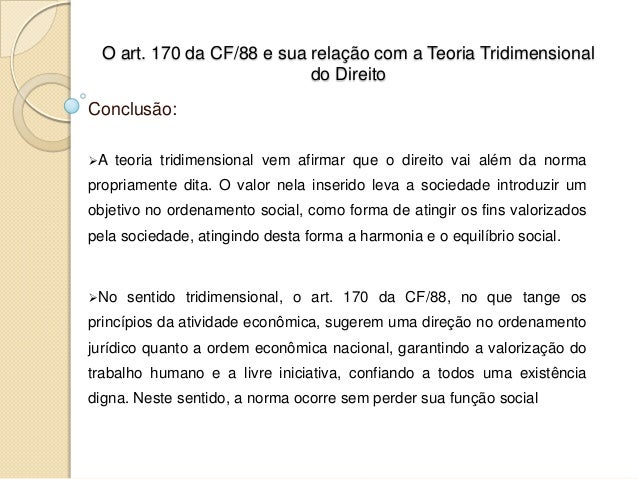 O art. 170 da CF/88 e sua relação com a Teoria Tridimensional do Direito

Conclusão:

➢A teoria tridimensional vem afirmar que o direito vai além da norma propriamente dita. O valor nela inserido leva a sociedade introduzir um objetivo no ordenamento social, como forma de atingir os fins valorizados pela sociedade, atingindo desta forma a harmonia e o equilíbrio social.

➢No sentido tridimensional, o art. 170 da CF/88, no que tange os princípios da atividade econômica, sugerem uma direção no ordenamento jurídico quanto a ordem econômica nacional, garantindo a valorização do trabalho humano e a livre iniciativa, confiando a todos uma existência digna. Neste sentido, a norma ocorre sem perder sua função social